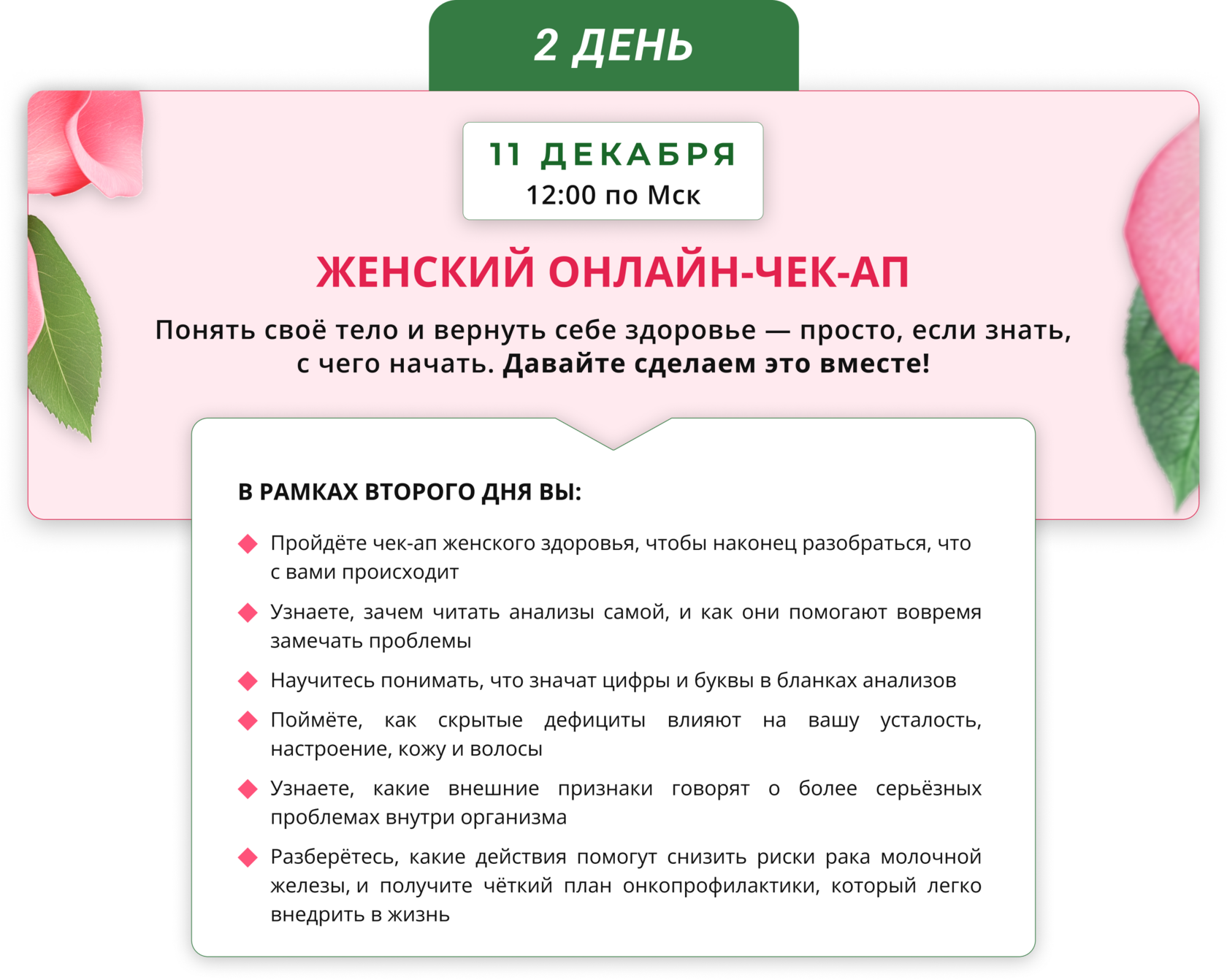 2 ДЕНЬ

11 ДЕКАБРЯ
12:00 по Мск

ЖЕНСКИЙ ОНЛАЙН-ЧЕК-АП

Понять своё тело и вернуть себе здоровье — просто, если знать, с чего начать. Давайте сделаем это вместе!

В РАМКАХ ВТОРОГО ДНЯ ВЫ:

Пройдёте чек-ап женского здоровья, чтобы наконец разобраться, что с вами происходит

Узнаете, зачем читать анализы самой, и как они помогают вовремя замечать проблемы

Научитесь понимать, что значат цифры и буквы в бланках анализов

Поймёте, как скрытые дефициты влияют на вашу усталость, настроение, кожу и волосы

Узнаете, какие внешние признаки говорят о более серьёзных проблемах внутри организма

Разберётесь, какие действия помогут снизить риски рака молочной железы, и получите чёткий план онкопрофилактики, который легко внедрить в жизнь